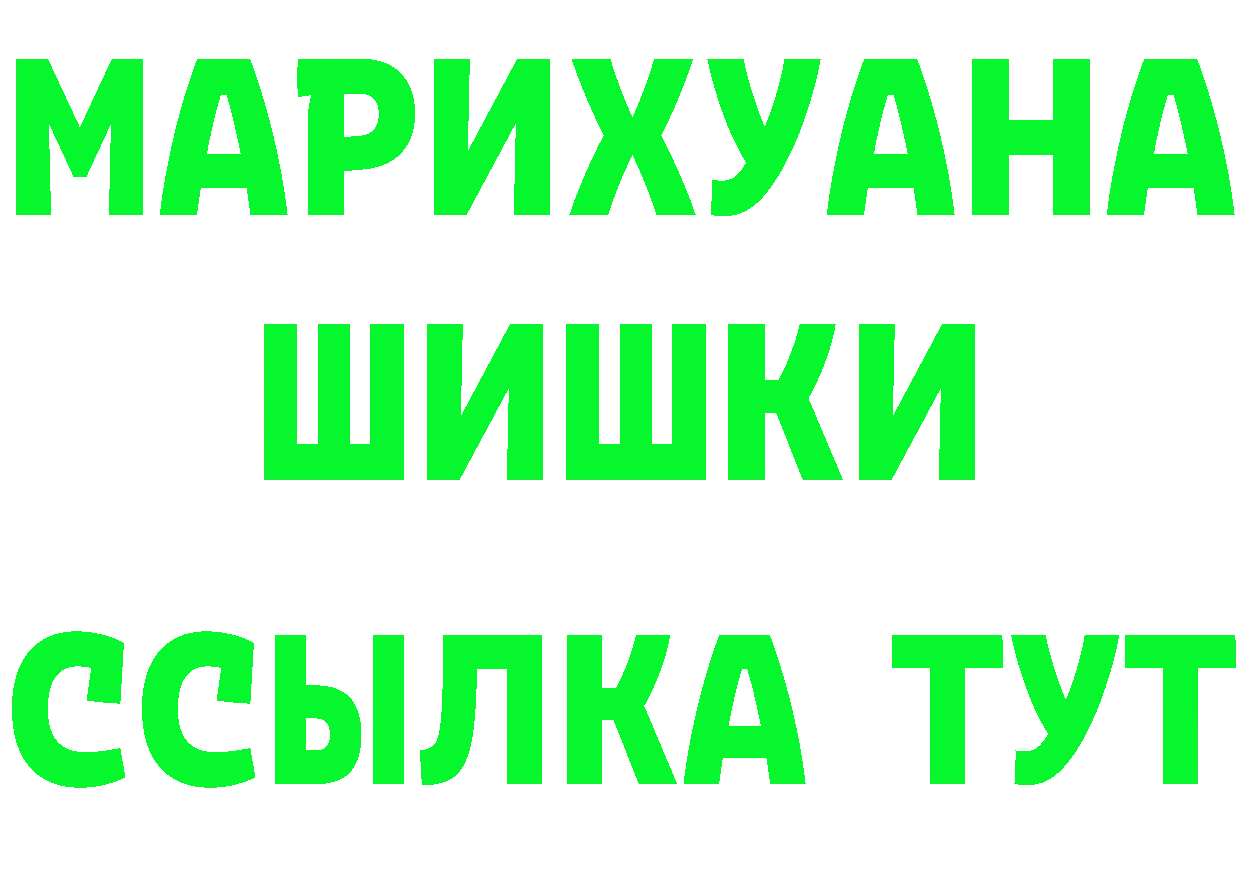 МАРИХУАНА
ШИШКИ
ССЫЛКА ТУТ